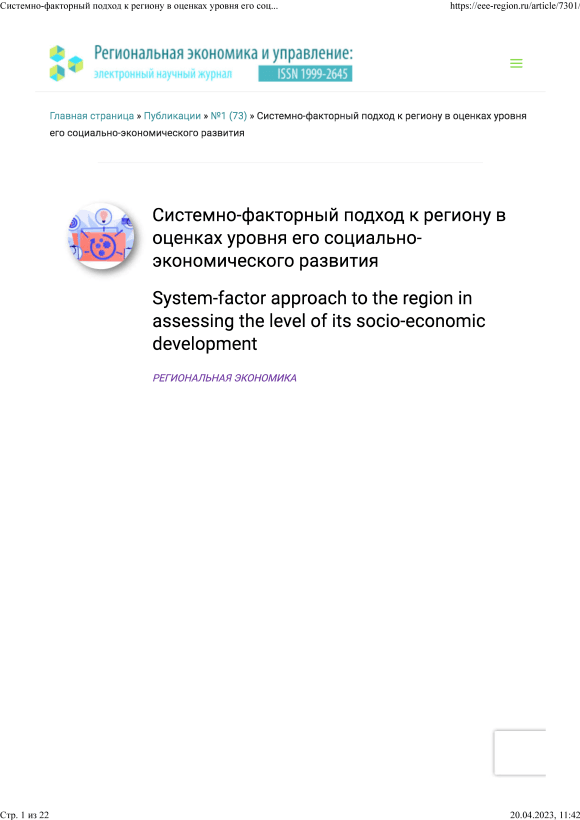 Системно-факторный подход к региону в оценках уровня его соц...

https://eee-region.ru/article/7301/

Региональная экономика и управление:
электронный научный журнал ISSN 1999-2645

Главная страница » Публикации » №1 (73) » Системно-факторный подход к региону в оценках уровня его социально-экономического развития

Системно-факторный подход к региону в оценках уровня его социально-экономического развития

System-factor approach to the region in assessing the level of its socio-economic development

РЕГИОНАЛЬНАЯ ЭКОНОМИКА

Стр. 1 из 22

20.04.2023, 11:42